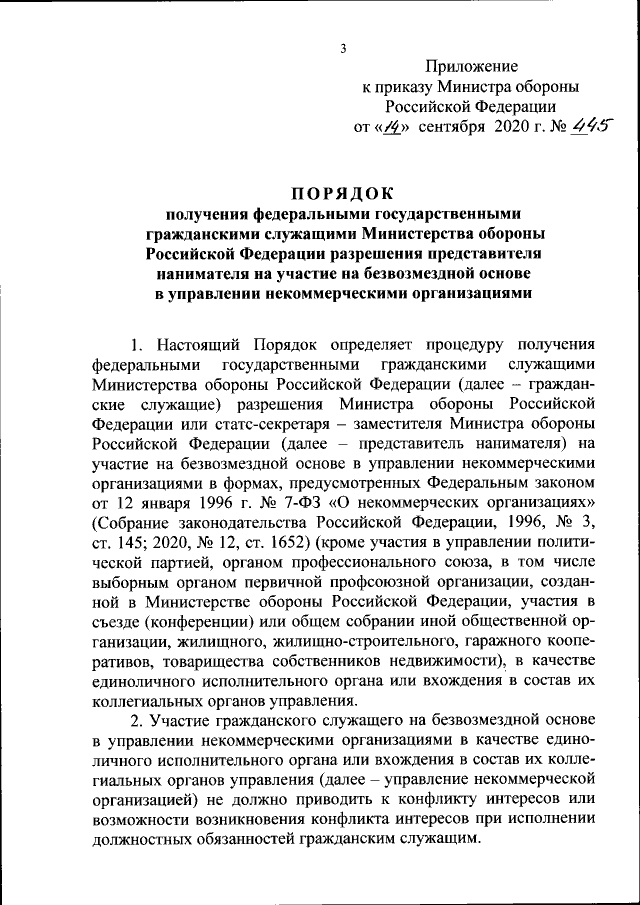 3

Приложение
к приказу Министра обороны
Российской Федерации
от «14» сентября 2020 г. № 445

ПОРЯДОК
получения федеральными государственными гражданскими служащими Министерства обороны Российской Федерации разрешения представителя нанимателя на участие на безвозмездной основе в управлении некоммерческими организациями

1. Настоящий Порядок определяет процедуру получения федеральными государственными гражданскими служащими Министерства обороны Российской Федерации (далее – гражданские служащие) разрешения Министра обороны Российской Федерации или статс-секретаря – заместителя Министра обороны Российской Федерации (далее – представитель нанимателя) на участие на безвозмездной основе в управлении некоммерческими организациями в формах, предусмотренных Федеральным законом от 12 января 1996 г. № 7-ФЗ «О некоммерческих организациях» (Собрание законодательства Российской Федерации, 1996, № 3, ст. 145; 2020, № 12, ст. 1652) (кроме участия в управлении политической партией, органом профессионального союза, в том числе выборным органом первичной профсоюзной организации, созданной в Министерстве обороны Российской Федерации, участия в съезде (конференции) или общем собрании иной общественной организации, жилищного, жилищно-строительного, гаражного кооперативов, товарищества собственников недвижимости), в качестве единоличного исполнительного органа или вхождения в состав их коллегиальных органов управления.

2. Участие гражданского служащего на безвозмездной основе в управлении некоммерческими организациями в качестве единоличного исполнительного органа или вхождения в состав их коллегиальных органов управления (далее – управление некоммерческой организацией) не должно приводить к конфликту интересов или возможности возникновения конфликта интересов при исполнении должностных обязанностей гражданским служащим.